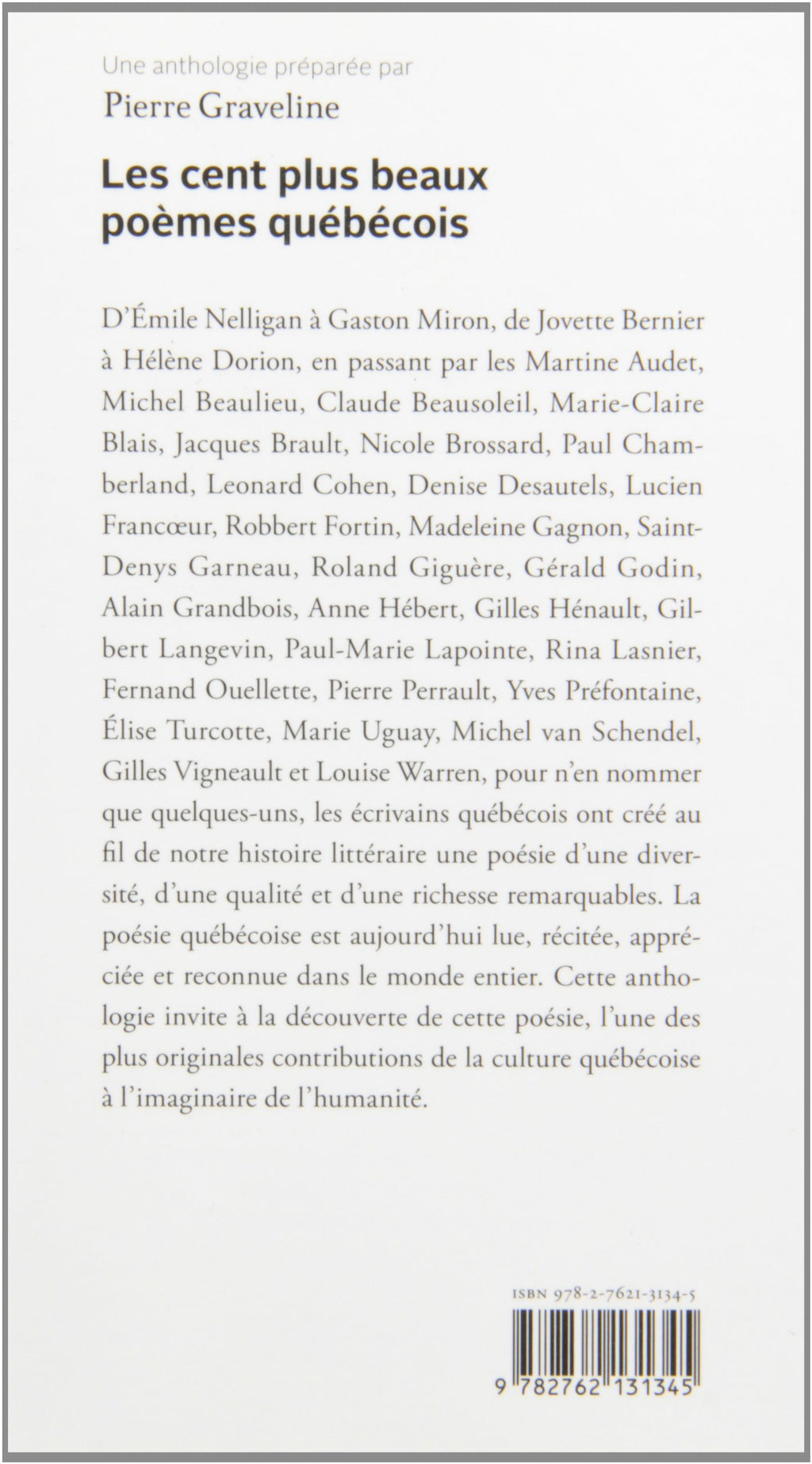 Une anthologie préparée par
Pierre Graveline

Les cent plus beaux poèmes québécois

D'Émile Nelligan à Gaston Miron, de Jovette Bernier à Hélène Dorion, en passant par les Martine Audet, Michel Beaulieu, Claude Beausoleil, Marie-Claire Blais, Jacques Brault, Nicole Brossard, Paul Chamberland, Leonard Cohen, Denise Desautels, Lucien Francœur, Robbert Fortin, Madeleine Gagnon, Saint-Denys Garneau, Roland Giguère, Gérald Godin, Alain Grandbois, Anne Hébert, Gilles Hénault, Gilbert Langevin, Paul-Marie Lapointe, Rina Lasnier, Fernand Ouellette, Pierre Perrault, Yves Préfontaine, Élise Turcotte, Marie Uguay, Michel van Schendel, Gilles Vigneault et Louise Warren, pour n'en nommer que quelques-uns, les écrivains québécois ont créé au fil de notre histoire littéraire une poésie d'une diversité, d'une qualité et d'une richesse remarquables. La poésie québécoise est aujourd'hui lue, récitée, appréciée et reconnue dans le monde entier. Cette anthologie invite à la découverte de cette poésie, l'une des plus originales contributions de la culture québécoise à l'imaginaire de l'humanité.

ISBN 978-2-7621-3134-5

9 782762 131345